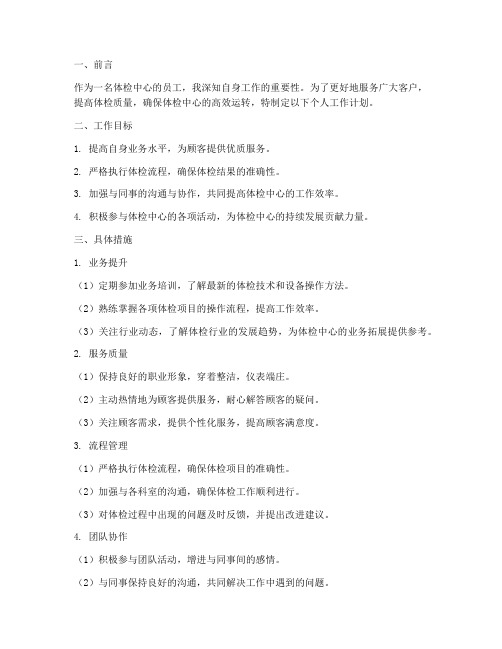 一、前言

作为一名体检中心的员工，我深知自身工作的重要性。为了更好地服务广大客户，提高体检质量，确保体检中心的高效运转，特制定以下个人工作计划。

二、工作目标

1. 提高自身业务水平，为顾客提供优质服务。

2. 严格执行体检流程，确保体检结果的准确性。

3. 加强与同事的沟通与协作，共同提高体检中心的工作效率。

4. 积极参与体检中心的各项活动，为体检中心的持续发展贡献力量。

三、具体措施

1. 业务提升

（1）定期参加业务培训，了解最新的体检技术和设备操作方法。

（2）熟练掌握各项体检项目的操作流程，提高工作效率。

（3）关注行业动态，了解体检行业的发展趋势，为体检中心的业务拓展提供参考。

2. 服务质量

（1）保持良好的职业形象，穿着整洁，仪表端庄。

（2）主动热情地为顾客提供服务，耐心解答顾客的疑问。

（3）关注顾客需求，提供个性化服务，提高顾客满意度。

3. 流程管理

（1）严格执行体检流程，确保体检项目的准确性。

（2）加强与各科室的沟通，确保体检工作顺利进行。

（3）对体检过程中出现的问题及时反馈，并提出改进建议。

4. 团队协作

（1）积极参与团队活动，增进与同事间的感情。

（2）与同事保持良好的沟通，共同解决工作中遇到的问题。